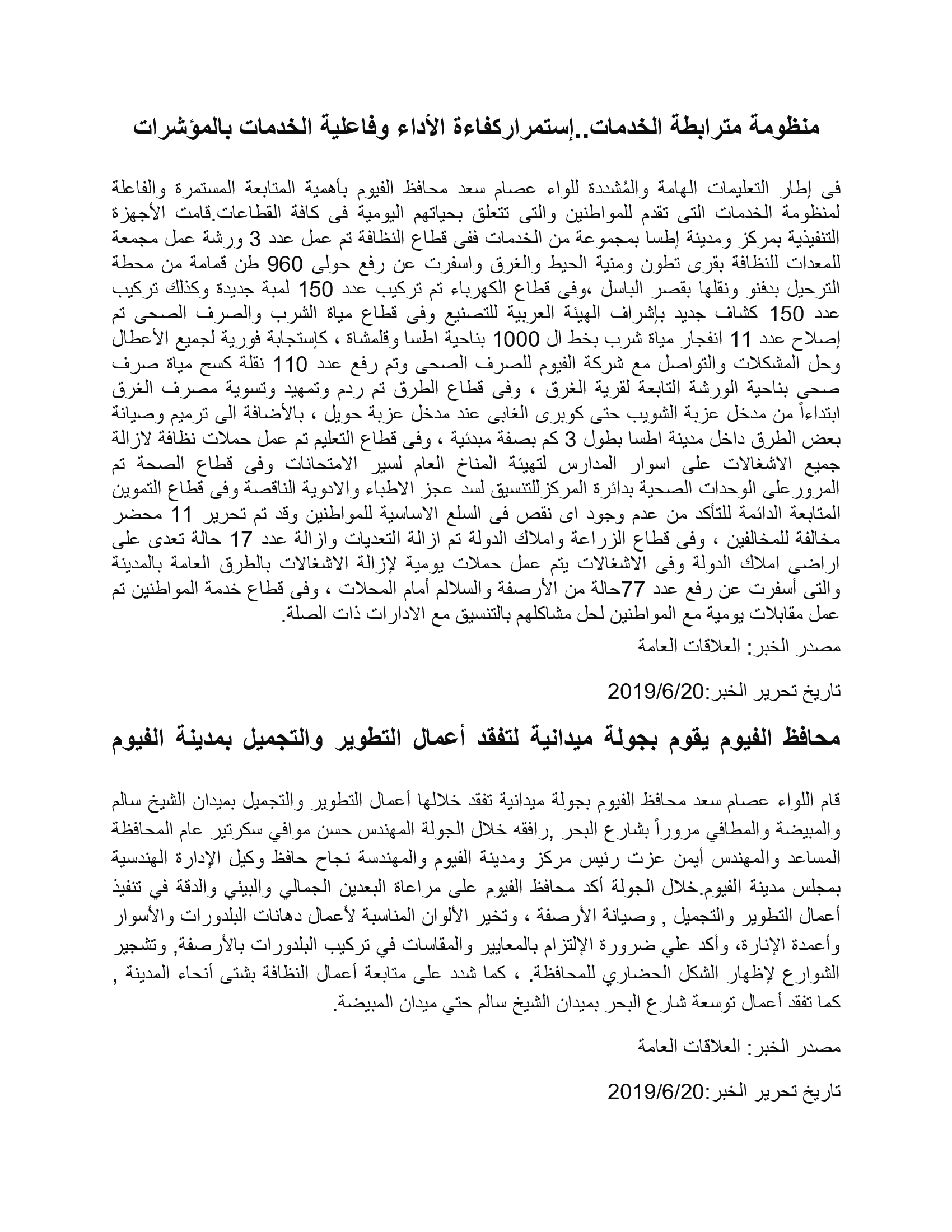 منظومة مترابطة الخدمات..إستمراركفاءة الأداء وفاعلية الخدمات بالمؤشرات

فى إطار التعليمات الهامة والمُشددة للواء عصام سعد محافظ الفيوم بأهمية المتابعة المستمرة والفاعلة لمنظومة الخدمات التى تقدم للمواطنين والتى تتعلق بحياتهم اليومية فى كافة القطاعات.قامت الأجهزة التنفيذية بمركز ومدينة إطسا بمجموعة من الخدمات ففى قطاع النظافة تم عمل عدد 3 ورشة عمل مجمعة للمعدات للنظافة بقرى تطون ومنية الحيط والغرق واسفرت عن رفع حولى 960 طن قمامة من محطة الترحيل بدفنو ونقلها بقصر الباسل ،وفى قطاع الكهرباء تم تركيب عدد 150 لمبة جديدة وكذلك تركيب عدد 150 كشاف جديد بإشراف الهيئة العربية للتصنيع وفى قطاع مياة الشرب والصرف الصحى تم إصلاح عدد 11 انفجار مياة شرب بخط ال 1000 بناحية اطسا وقلمشاة ، كإستجابة فورية لجميع الأعطال وحل المشكلات والتواصل مع شركة الفيوم للصرف الصحى وتم رفع عدد 110 نقلة كسح مياة صرف صحى بناحية الورشة التابعة لقرية الغرق ، وفى قطاع الطرق تم ردم وتمهيد وتسوية مصرف الغرق ابتداءاً من مدخل عزبة الشويب حتى كوبرى الغابى عند مدخل عزبة حويل ، بالأضافة الى ترميم وصيانة بعض الطرق داخل مدينة اطسا بطول 3 كم بصفة مبدئية ، وفى قطاع التعليم تم عمل حملات نظافة لازالة جميع الاشغالات على اسوار المدارس لتهيئة المناخ العام لسير الامتحانات وفى قطاع الصحة تم المرورعلى الوحدات الصحية بدائرة المركزللتنسيق لسد عجز الاطباء والادوية الناقصة وفى قطاع التموين المتابعة الدائمة للتأكد من عدم وجود اى نقص فى السلع الاساسية للمواطنين وقد تم تحرير 11 محضر مخالفة للمخالفين ، وفى قطاع الزراعة واملاك الدولة تم ازالة التعديات وازالة عدد 17 حالة تعدى على اراضى املاك الدولة وفى الاشغالات يتم عمل حملات يومية لإزالة الاشغالات بالطرق العامة بالمدينة والتى أسفرت عن رفع عدد 77حالة من الأرصفة والسلالم أمام المحلات ، وفى قطاع خدمة المواطنين تم عمل مقابلات يومية مع المواطنين لحل مشاكلهم بالتنسيق مع الادارات ذات الصلة.
مصدر الخبر: العلاقات العامة

تاريخ تحرير الخبر:2019/6/20

محافظ الفيوم يقوم بجولة ميدانية لتفقد أعمال التطوير والتجميل بمدينة الفيوم

قام اللواء عصام سعد محافظ الفيوم بجولة ميدانية تفقد خلالها أعمال التطوير والتجميل بميدان الشيخ سالم والمبيضة والمطافي مروراً بشارع البحر ,رافقه خلال الجولة المهندس حسن موافي سكرتير عام المحافظة المساعد والمهندس أيمن عزت رئيس مركز ومدينة الفيوم والمهندسة نجاح حافظ وكيل الإدارة الهندسية بمجلس مدينة الفيوم.خلال الجولة أكد محافظ الفيوم على مراعاة البعدين الجمالي والبيئي والدقة في تنفيذ أعمال التطوير والتجميل , وصيانة الأرصفة ، وتخير الألوان المناسبة لأعمال دهانات البلدورات والأسوار وأعمدة الإنارة، وأكد علي ضرورة الإلتزام بالمعايير والمقاسات في تركيب البلدورات بالأرصفة, وتشجير الشوارع لإظهار الشكل الحضاري للمحافظة. ، كما شدد على متابعة أعمال النظافة بشتى أنحاء المدينة , كما تفقد أعمال توسعة شارع البحر بميدان الشيخ سالم حتي ميدان المبيضة.

مصدر الخبر: العلاقات العامة

تاريخ تحرير الخبر:2019/6/20